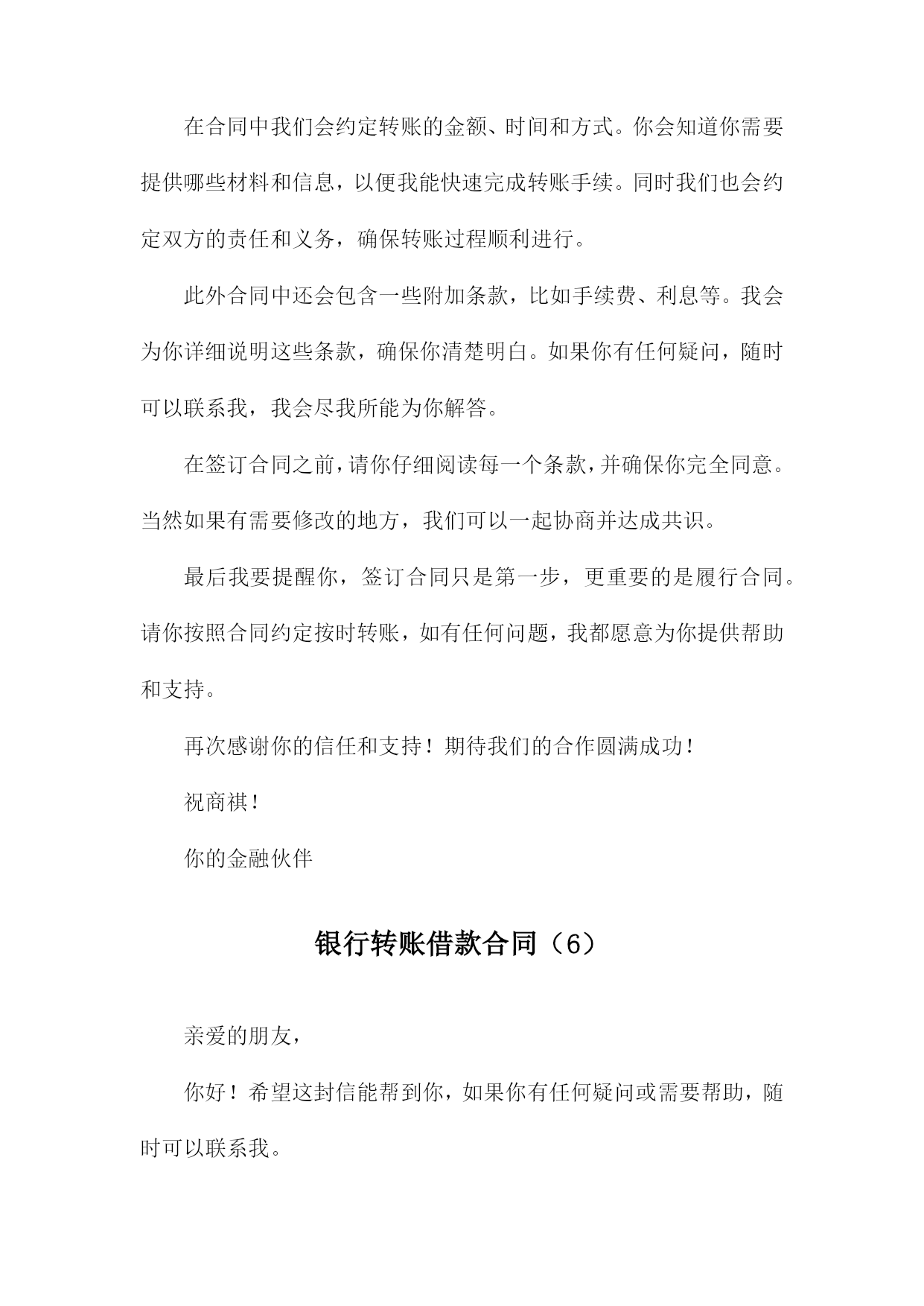 在合同中我们会约定转账的金额、时间和方式。你会知道你需要提供哪些材料和信息，以便我能快速完成转账手续。同时我们也会约定双方的责任和义务，确保转账过程顺利进行。

此外合同中还会包含一些附加条款，比如手续费、利息等。我会为你详细说明这些条款，确保你清楚明白。如果你有任何疑问，随时可以联系我，我会尽我所能为你解答。

在签订合同之前，请你仔细阅读每一个条款，并确保你完全同意。当然如果有需要修改的地方，我们可以一起协商并达成共识。

最后我要提醒你，签订合同只是第一步，更重要的是履行合同。请你按照合同约定按时转账，如有任何问题，我都愿意为你提供帮助和支持。

再次感谢你的信任和支持！期待我们的合作圆满成功！

祝商祺！

你的金融伙伴

银行转账借款合同（6）

亲爱的朋友，

你好！希望这封信能帮到你，如果你有任何疑问或需要帮助，随时可以联系我。